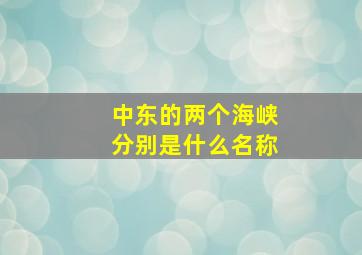 中东的两个海峡
分别是什么名称